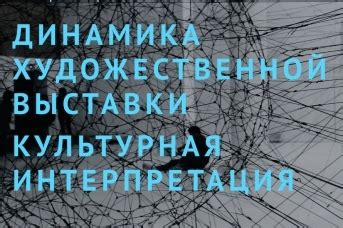 ДИНАМИКА ХУДОЖЕСТВЕННОЙ ВЫСТАВКИ

КУЛЬТУРНАЯ ИНТЕРПРЕТАЦИЯ